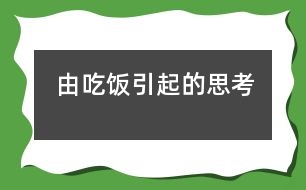 由吃饭引起的思考